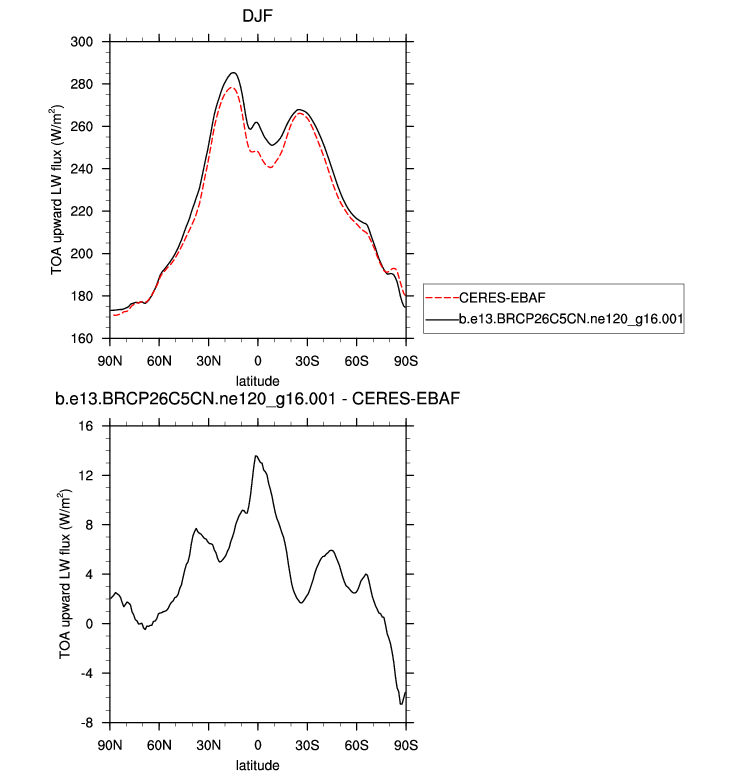 DJF

TOA upward LW flux (W/m$^2$)

300
280
260
240
220
200
180
160

90N 60N 30N 0 30S 60S 90S

latitude

CERES-EBAF
b.e13.BRCP26C5CN.ne120_g16.001

b.e13.BRCP26C5CN.ne120_g16.001 - CERES-EBAF

TOA upward LW flux (W/m$^2$)

16
12
8
4
0
-4
-8

90N 60N 30N 0 30S 60S 90S

latitude